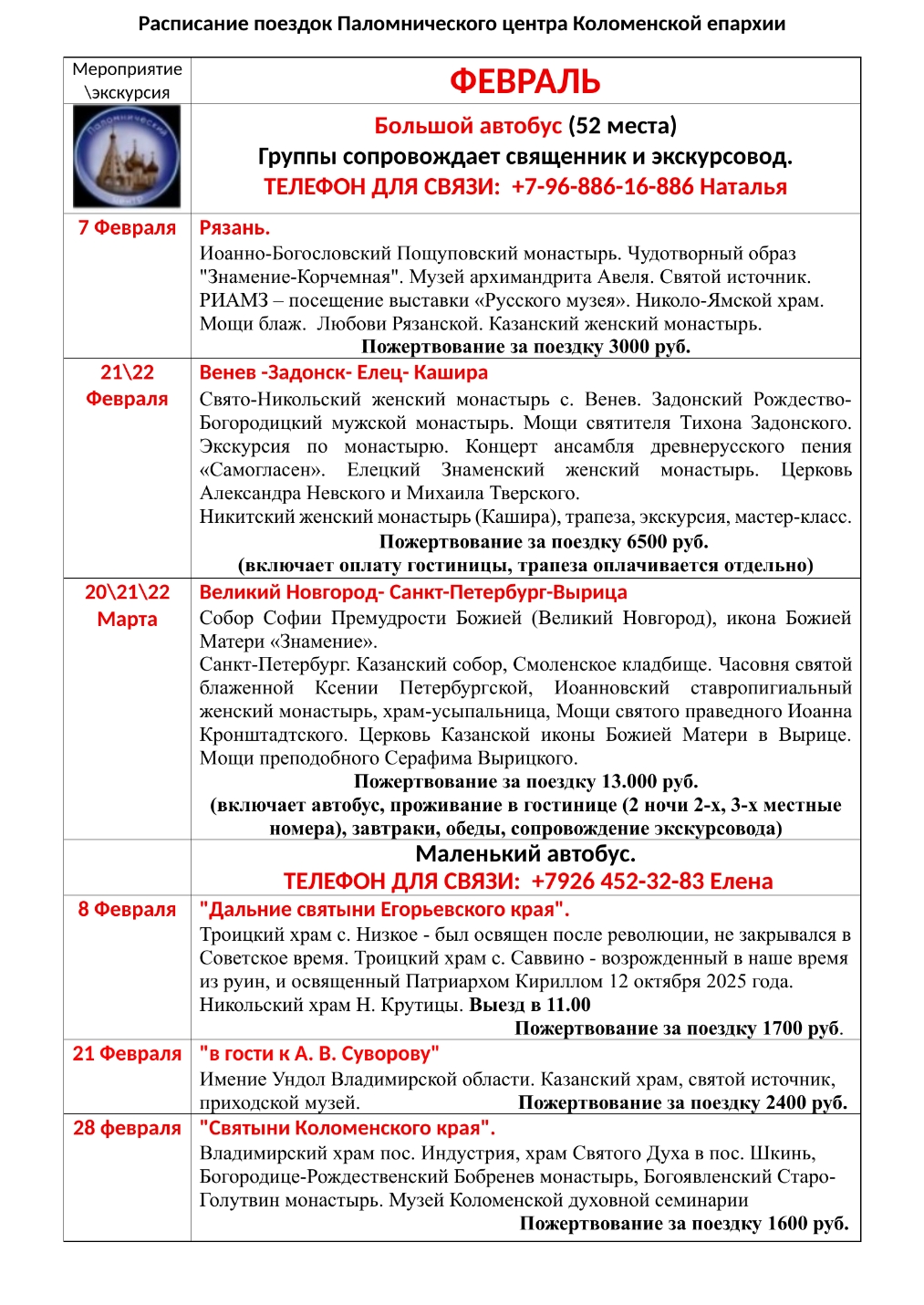 Расписание поездок Паломнического центра Коломенской епархии

| Мероприятие \экскурсия | ФЕВРАЛЬ |
|---|---|
| Паломнический центр | Большой автобус (52 места) Группы сопровождает священник и экскурсовод. ТЕЛЕФОН ДЛЯ СВЯЗИ: +7-96-886-16-886 Наталья |
| 7 Февраля | Рязань. Иоанно-Богословский Пощуповский монастырь. Чудотворный образ "Знамение-Корчемная". Музей архимандрита Авеля. Святой источник. РИАМЗ – посещение выставки «Русского музея». Николо-Ямской храм. Мощи блаж. Любови Рязанской. Казанский женский монастырь. Пожертвование за поездку 3000 руб. |
| 21\22 Февраля | Венев -Задонск- Елец- Кашира Свято-Никольский женский монастырь с. Венев. Задонский Рождество-Богородицкий мужской монастырь. Мощи святителя Тихона Задонского. Экскурсия по монастырю. Концерт ансамбля древнерусского пения «Самогласен». Елецкий Знаменский женский монастырь. Церковь Александра Невского и Михаила Тверского. Никитский женский монастырь (Кашира), трапеза, экскурсия, мастер-класс. Пожертвование за поездку 6500 руб. (включает оплату гостиницы, трапеза оплачивается отдельно) |
| 20\21\22 Марта | Великий Новгород- Санкт-Петербург-Вырица Собор Софии Премудрости Божией (Великий Новгород), икона Божией Матери «Знамение». Санкт-Петербург. Казанский собор, Смоленское кладбище. Часовня святой блаженной Ксении Петербургской, Иоанновский ставропигиальный женский монастырь, храм-усыпальница, Мощи святого праведного Иоанна Кронштадтского. Церковь Казанской иконы Божией Матери в Вырице. Мощи преподобного Серафима Вырицкого. Пожертвование за поездку 13.000 руб. (включает автобус, проживание в гостинице (2 ночи 2-х, 3-х местные номера), завтраки, обеды, сопровождение экскурсовода) |
| | Маленький автобус. ТЕЛЕФОН ДЛЯ СВЯЗИ: +7926 452-32-83 Елена |
| 8 Февраля | "Дальние святыни Егорьевского края". Троицкий храм с. Низкое - был освящен после революции, не закрывался в Советское время. Троицкий храм с. Саввино - возрожденный в наше время из руин, и освященный Патриархом Кириллом 12 октября 2025 года. Никольский храм Н. Крутицы. Выезд в 11.00 Пожертвование за поездку 1700 руб. |
| 21 Февраля | "в гости к А. В. Суворову" Имение Ундол Владимирской области. Казанский храм, святой источник, приходской музей. Пожертвование за поездку 2400 руб. |
| 28 февраля | "Святыни Коломенского края". Владимирский храм пос. Индустрия, храм Святого Духа в пос. Шкинь, Богородице-Рождественский Бобренев монастырь, Богоявленский Старо-Голутвин монастырь. Музей Коломенской духовной семинарии Пожертвование за поездку 1600 руб. |